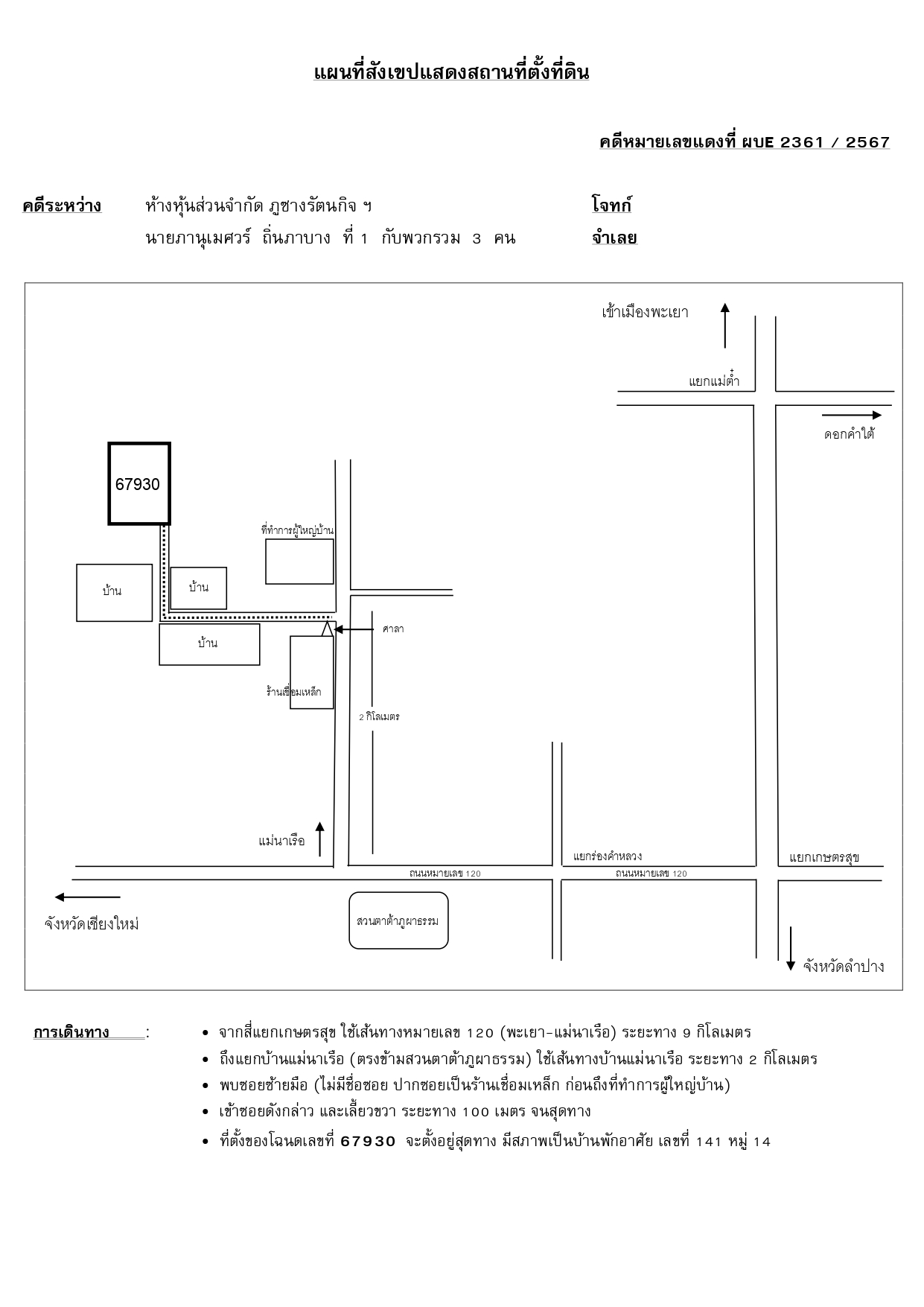 แผนที่สังเขปแสดงสถานที่ตั้งที่ดิน

คดีหมายเลขแดงที่ ผบE 2361 / 2567

คดีระหว่าง ห้างหุ้นส่วนจำกัด ภูชางรัตนกิจ ฯ โจทก์

นายภานุเมศวร์ ถิ่นภาบาง ที่ 1 กับพวกรวม 3 คน จำเลย

เข้าเมืองพะเยา

แยกแม่ต๋ำ

ดอกคำใต้

67930

ที่ทำการผู้ใหญ่บ้าน

บ้าน

บ้าน

บ้าน

ศาลา

ร้านเชื่อมเหล็ก

2 กิโลเมตร

แม่นาเรือ

แยกร่องคำหลวง

แยกเกษตรสุข

ถนนหมายเลข 120

ถนนหมายเลข 120

จังหวัดเชียงใหม่

สวนตาต้าภูผาธรรม

จังหวัดลำปาง

การเดินทาง :

• จากสี่แยกเกษตรสุข ใช้เส้นทางหมายเลข 120 (พะเยา-แม่นาเรือ) ระยะทาง 9 กิโลเมตร
• ถึงแยกบ้านแม่นาเรือ (ตรงข้ามสวนตาต้าภูผาธรรม) ใช้เส้นทางบ้านแม่นาเรือ ระยะทาง 2 กิโลเมตร
• พบซอยซ้ายมือ (ไม่มีชื่อซอย ปากซอยเป็นร้านเชื่อมเหล็ก ก่อนถึงที่ทำการผู้ใหญ่บ้าน)
• เข้าซอยดังกล่าว และเลี้ยวขวา ระยะทาง 100 เมตร จนสุดทาง
• ที่ตั้งของโฉนดเลขที่ 67930 จะตั้งอยู่สุดทาง มีสภาพเป็นบ้านพักอาศัย เลขที่ 141 หมู่ 14